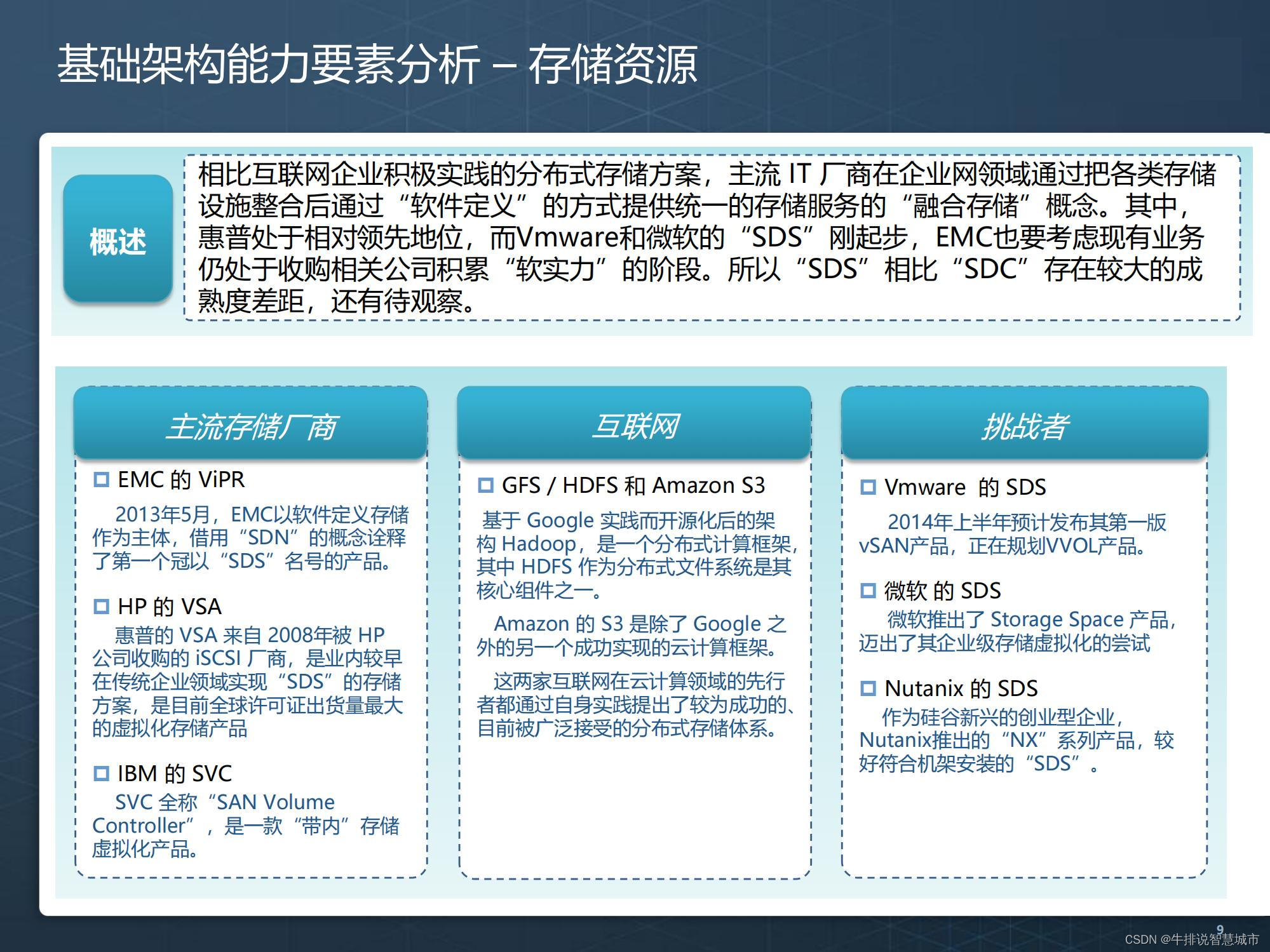 基础架构能力要素分析 – 存储资源

概述

相比互联网企业积极实践的分布式存储方案，主流 IT 厂商在企业网领域通过把各类存储设施整合后通过“软件定义”的方式提供统一的存储服务的“融合存储”概念。其中，惠普处于相对领先地位，而Vmware和微软的“SDS”刚起步，EMC也要考虑现有业务仍处于收购相关公司积累“软实力”的阶段。所以“SDS”相比“SDC”存在较大的成熟度差距，还有待观察。

主流存储厂商

EMC 的 ViPR

2013年5月，EMC以软件定义存储作为主体，借用“SDN”的概念诠释了第一个冠以“SDS”名号的产品。

HP 的 VSA

惠普的 VSA 来自 2008年被 HP 公司收购的 iSCSI 厂商，是业内较早在传统企业领域实现“SDS”的存储方案，是目前全球许可证出货量最大的虚拟化存储产品

IBM 的 SVC

SVC 全称“SAN Volume Controller”，是一款“带内”存储虚拟化产品。

互联网

GFS / HDFS 和 Amazon S3

基于 Google 实践而开源化后的架构 Hadoop，是一个分布式计算框架，其中 HDFS 作为分布式文件系统是其核心组件之一。

Amazon 的 S3 是除了 Google 之外的另一个成功实现的云计算框架。

这两家互联网在云计算领域的先行者都通过自身实践提出了较为成功的、目前被广泛接受的分布式存储体系。

挑战者

Vmware 的 SDS

2014年上半年预计发布其第一版vSAN产品，正在规划VVOL产品。

微软 的 SDS

微软推出了 Storage Space 产品，迈出了其企业级存储虚拟化的尝试

Nutanix 的 SDS

作为硅谷新兴的创业型企业，Nutanix推出的“NX”系列产品，较好符合机架安装的“SDS”。

9

CSDN @牛排说智慧城市